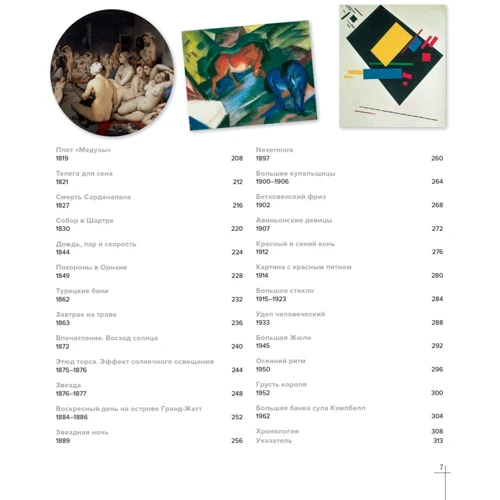 Плот «Медузы»
1819 208

Телега для сена
1821 212

Смерть Сарданапала
1827 216

Собор в Шартре
1830 220

Дождь, пар и скорость
1844 224

Похороны в Орнане
1849 228

Турецкие бани
1862 232

Завтрак на траве
1863 236

Впечатление. Восход солнца
1872 240

Этюд торса. Эффект солнечного освещения
1875–1876 244

Звезда
1876–1877 248

Воскресный день на острове Гранд-Жатт
1884–1886 252

Звездная ночь
1889 256

Nevermore
1897 260

Большие купальщицы
1900–1906 264

Бетховенский фриз
1902 268

Авиньонские девицы
1907 272

Красный и синий конь
1912 276

Картина с красным пятном
1914 280

Большое стекло
1915–1923 284

Удел человеческий
1933 288

Большая Жюли
1945 292

Осенний ритм
1950 296

Грусть короля
1952 300

Большая банка супа Кэмпбелл
1962 304

Хронология 308
Указатель 313

7